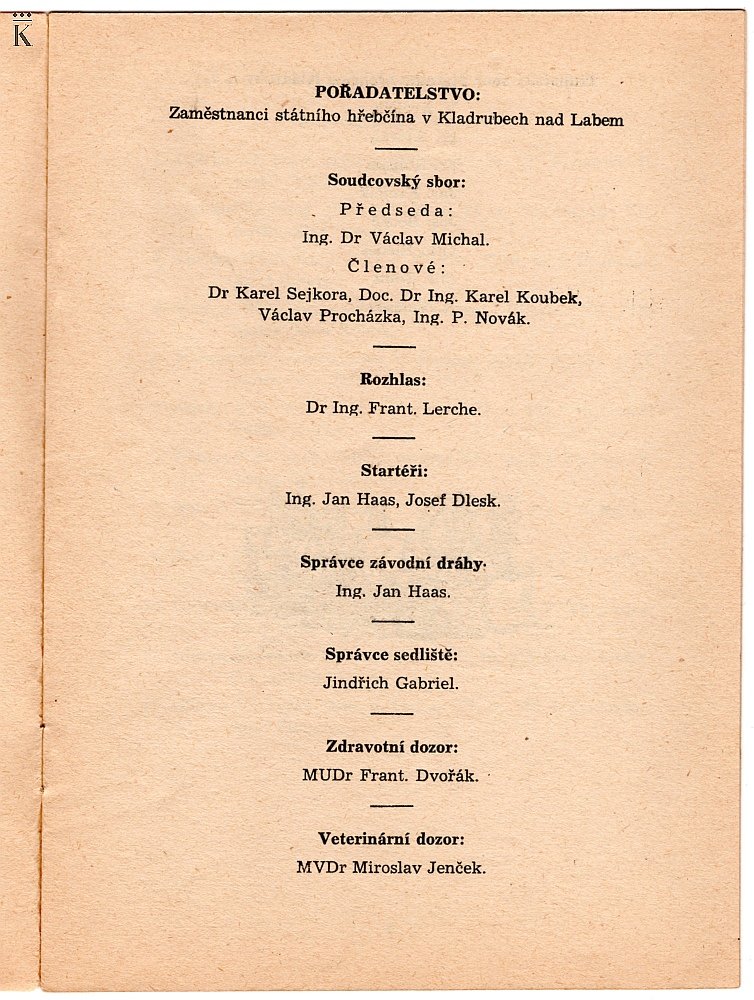 K

POŘADATELSTVO:
Zaměstnanci státního hřebčína v Kladrubech nad Labem

Soudcovský sbor:
Předseda:
Ing. Dr Václav Michal.
Členové:
Dr Karel Sejkora, Doc. Dr Ing. Karel Koubek, Václav Procházka, Ing. P. Novák.

Rozhlas:
Dr Ing. Frant. Lerche.

Startéři:
Ing. Jan Haas, Josef Dlesk.

Správce závodní dráhy:
Ing. Jan Haas.

Správce sedliště:
Jindřich Gabriel.

Zdravotní dozor:
MUDr Frant. Dvořák.

Veterinární dozor:
MVDr Miroslav Jenček.